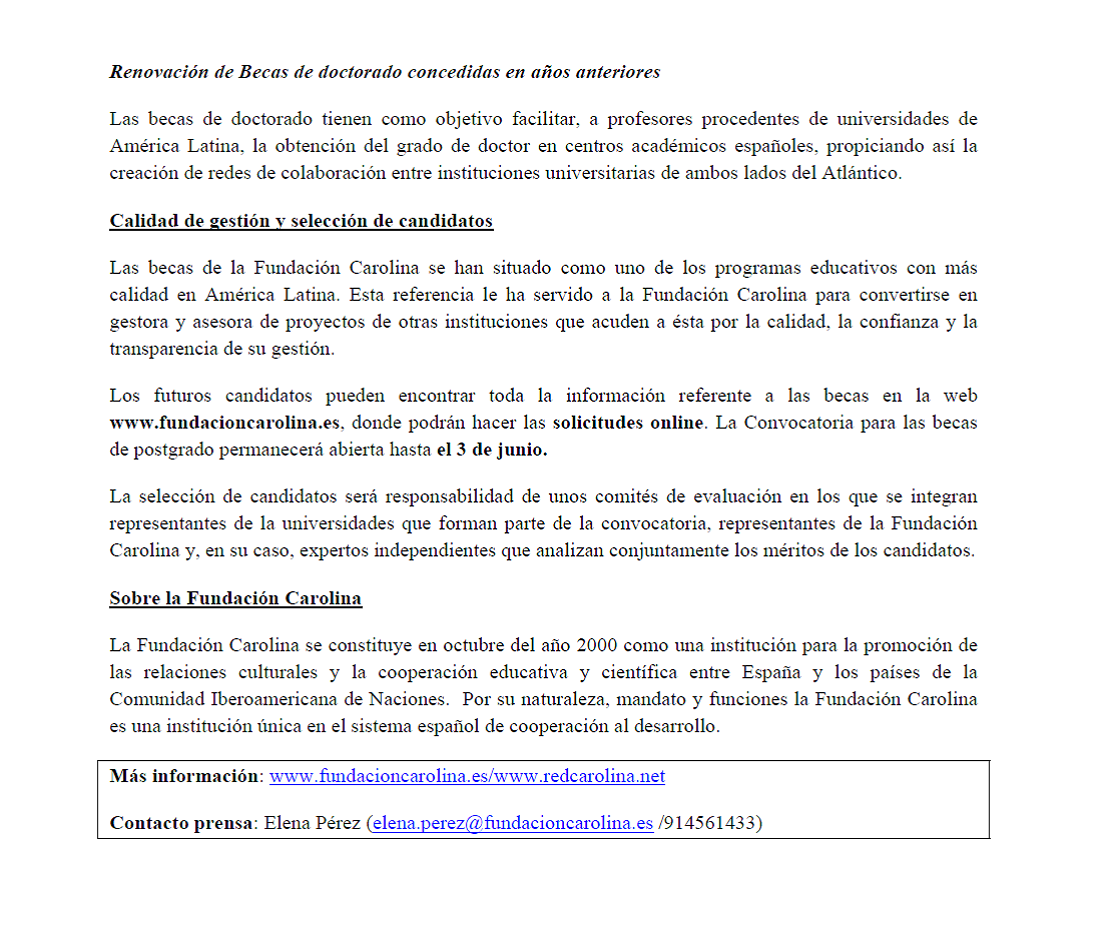 Renovación de Becas de doctorado concedidas en años anteriores

Las becas de doctorado tienen como objetivo facilitar, a profesores procedentes de universidades de América Latina, la obtención del grado de doctor en centros académicos españoles, propiciando así la creación de redes de colaboración entre instituciones universitarias de ambos lados del Atlántico.

Calidad de gestión y selección de candidatos

Las becas de la Fundación Carolina se han situado como uno de los programas educativos con más calidad en América Latina. Esta referencia le ha servido a la Fundación Carolina para convertirse en gestora y asesora de proyectos de otras instituciones que acuden a ésta por la calidad, la confianza y la transparencia de su gestión.

Los futuros candidatos pueden encontrar toda la información referente a las becas en la web www.fundacioncarolina.es, donde podrán hacer las solicitudes online. La Convocatoria para las becas de postgrado permanecerá abierta hasta el 3 de junio.

La selección de candidatos será responsabilidad de unos comités de evaluación en los que se integran representantes de la universidades que forman parte de la convocatoria, representantes de la Fundación Carolina y, en su caso, expertos independientes que analizan conjuntamente los méritos de los candidatos.

Sobre la Fundación Carolina

La Fundación Carolina se constituye en octubre del año 2000 como una institución para la promoción de las relaciones culturales y la cooperación educativa y científica entre España y los países de la Comunidad Iberoamericana de Naciones. Por su naturaleza, mandato y funciones la Fundación Carolina es una institución única en el sistema español de cooperación al desarrollo.

Más información: www.fundacioncarolina.es/www.redcarolina.net

Contacto prensa: Elena Pérez (elena.perez@fundacioncarolina.es /914561433)